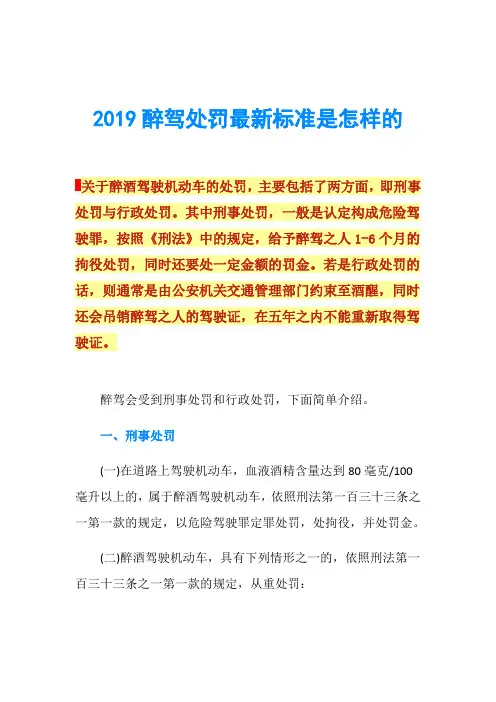 2019 醉驾处罚最新标准是怎样的

关于醉酒驾驶机动车的处罚，主要包括了两方面，即刑事处罚与行政处罚。其中刑事处罚，一般是认定构成危险驾驶罪，按照《刑法》中的规定，给予醉驾之人 1-6 个月的拘役处罚，同时还要处一定金额的罚金。若是行政处罚的话，则通常是由公安机关交通管理部门约束至酒醒，同时还会吊销醉驾之人的驾驶证，在五年之内不能重新取得驾驶证。

醉驾会受到刑事处罚和行政处罚，下面简单介绍。

一、刑事处罚

(一)在道路上驾驶机动车，血液酒精含量达到 80 毫克/100 毫升以上的，属于醉酒驾驶机动车，依照刑法第一百三十三条之一第一款的规定，以危险驾驶罪定罪处罚，处拘役，并处罚金。

(二)醉酒驾驶机动车，具有下列情形之一的，依照刑法第一百三十三条之一第一款的规定，从重处罚：